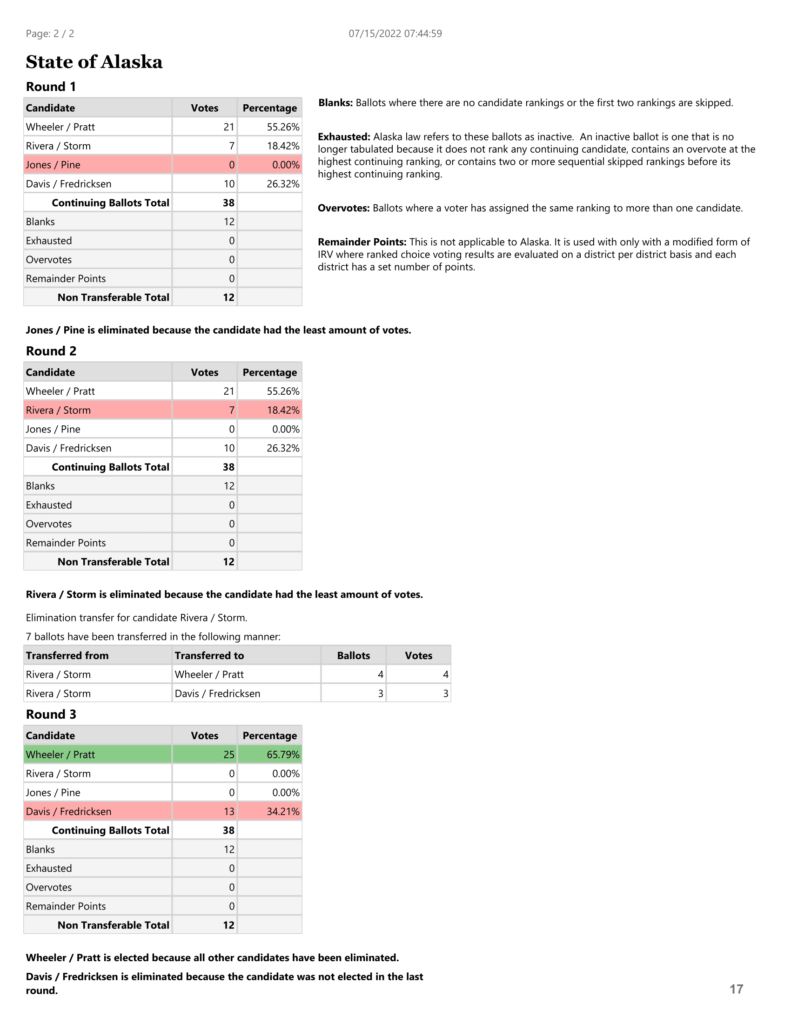 Page: 2 / 2 07/15/2022 07:44:59

State of Alaska

Round 1

| Candidate | Votes | Percentage |
|---|---|---|
| Wheeler / Pratt | 21 | 55.26% |
| Rivera / Storm | 7 | 18.42% |
| Jones / Pine | 0 | 0.00% |
| Davis / Fredricksen | 10 | 26.32% |
| Continuing Ballots Total | 38 | |
| Blanks | 12 | |
| Exhausted | 0 | |
| Overvotes | 0 | |
| Remainder Points | 0 | |
| Non Transferable Total | 12 | |

Blanks: Ballots where there are no candidate rankings or the first two rankings are skipped.

Exhausted: Alaska law refers to these ballots as inactive. An inactive ballot is one that is no longer tabulated because it does not rank any continuing candidate, contains an overvote at the highest continuing ranking, or contains two or more sequential skipped rankings before its highest continuing ranking.

Overvotes: Ballots where a voter has assigned the same ranking to more than one candidate.

Remainder Points: This is not applicable to Alaska. It is used with only with a modified form of IRV where ranked choice voting results are evaluated on a district per district basis and each district has a set number of points.

Jones / Pine is eliminated because the candidate had the least amount of votes.

Round 2

| Candidate | Votes | Percentage |
|---|---|---|
| Wheeler / Pratt | 21 | 55.26% |
| Rivera / Storm | 7 | 18.42% |
| Jones / Pine | 0 | 0.00% |
| Davis / Fredricksen | 10 | 26.32% |
| Continuing Ballots Total | 38 | |
| Blanks | 12 | |
| Exhausted | 0 | |
| Overvotes | 0 | |
| Remainder Points | 0 | |
| Non Transferable Total | 12 | |

Rivera / Storm is eliminated because the candidate had the least amount of votes.

Elimination transfer for candidate Rivera / Storm.

7 ballots have been transferred in the following manner:

| Transferred from | Transferred to | Ballots | Votes |
|---|---|---|---|
| Rivera / Storm | Wheeler / Pratt | 4 | 4 |
| Rivera / Storm | Davis / Fredricksen | 3 | 3 |

Round 3

| Candidate | Votes | Percentage |
|---|---|---|
| Wheeler / Pratt | 25 | 65.79% |
| Rivera / Storm | 0 | 0.00% |
| Jones / Pine | 0 | 0.00% |
| Davis / Fredricksen | 13 | 34.21% |
| Continuing Ballots Total | 38 | |
| Blanks | 12 | |
| Exhausted | 0 | |
| Overvotes | 0 | |
| Remainder Points | 0 | |
| Non Transferable Total | 12 | |

Wheeler / Pratt is elected because all other candidates have been eliminated.

Davis / Fredricksen is eliminated because the candidate was not elected in the last round.

17